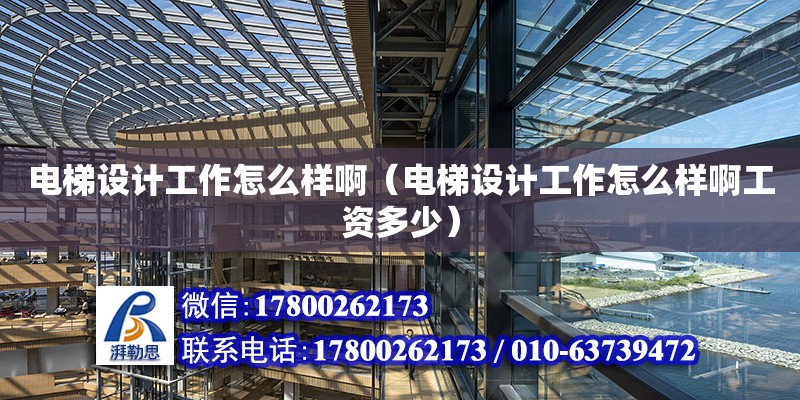 电梯设计工作怎么样啊（电梯设计工作怎么样啊工资多少）

湃勒思

微信：17800262173

联系电话：17800262173 / 010-63739472